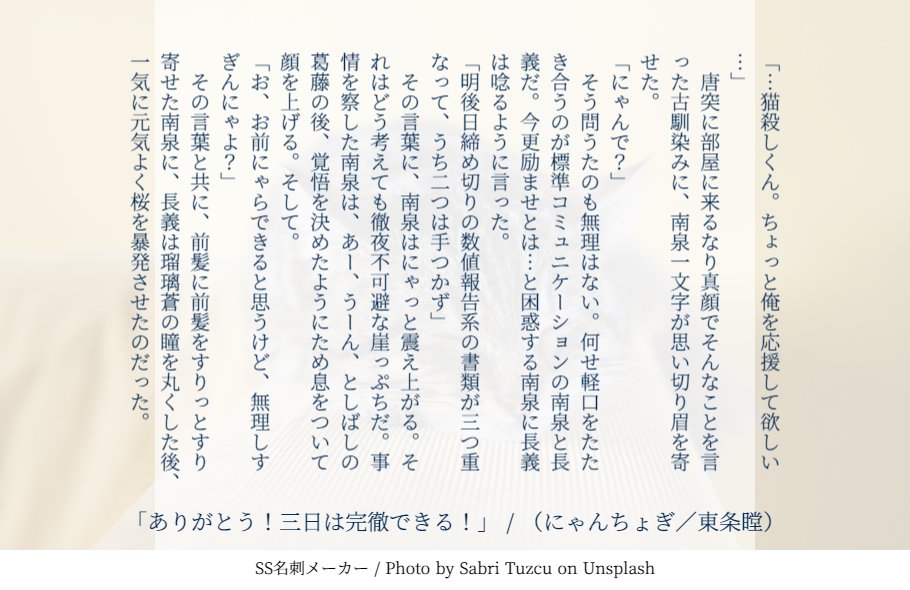 「…猫殺しくん。ちょっと俺を応援して欲しい…」

唐突に部屋に来るなり真顔でそんなことを言った古馴染みに、南泉一文字が思い切り眉を寄せた。

「にゃんで?」

そう問うたのも無理はない。何せ軽口をたたき合うのが標準コミュニケーションの南泉と長義だ。今更励ませとは…と困惑する南泉に長義は唸るように言った。

「明後日締め切りの数値報告系の書類が三つ重なって、うち二つは手つかず」

その言葉に、南泉はにゃっと震え上がる。それはどう考えても徹夜不可避な崖っぷちだ。事情を察した南泉は、あー、うーん、としばしの葛藤の後、覚悟を決めたようにため息をついて顔を上げる。そして。

「お、お前にゃらできると思うけど、無理しすぎんにゃよ?」

その言葉と共に、前髪に前髪をすりっとすり寄せた南泉に、長義は瑠璃蒼の瞳を丸くした後、一気に元気よく桜を暴発させたのだった。

「ありがとう!三日は完徹できる!」 / (にゃんちょぎ/東条瞠)

SS名刺メーカー / Photo by Sabri Tuzcu on Unsplash